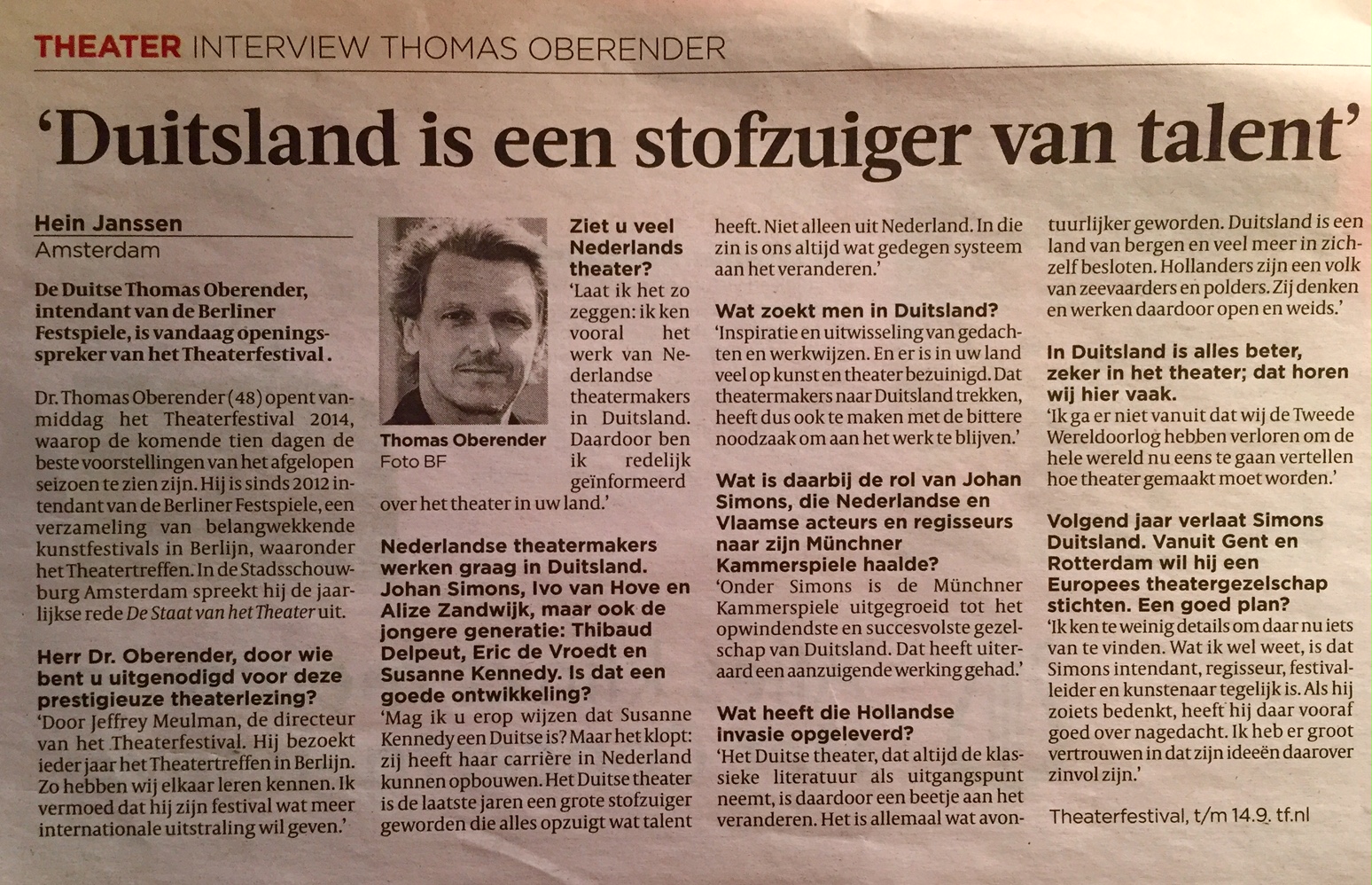 THEATER INTERVIEW THOMAS OBERENDER

'Duitsland is een stofzuiger van talent'

Hein Janssen
Amsterdam

De Duitse Thomas Oberender, intendant van de Berliner Festspiele, is vandaag openingsspreker van het Theaterfestival.

Dr. Thomas Oberender (48) opent vanmiddag het Theaterfestival 2014, waarop de komende tien dagen de beste voorstellingen van het afgelopen seizoen te zien zijn. Hij is sinds 2012 intendant van de Berliner Festspiele, een verzameling van belangwekkende kunstfestivals in Berlijn, waaronder het Theatertreffen. In de Stadsschouwburg Amsterdam spreekt hij de jaarlijkse rede De Staat van het Theater uit.

Herr Dr. Oberender, door wie bent u uitgenodigd voor deze prestigieuze theaterlezing?
'Door Jeffrey Meulman, de directeur van het Theaterfestival. Hij bezoekt ieder jaar het Theatertreffen in Berlijn. Zo hebben wij elkaar leren kennen. Ik vermoed dat hij zijn festival wat meer internationale uitstraling wil geven.'

Thomas Oberender
Foto BF

Ziet u veel Nederlands theater?
'Laat ik het zo zeggen: ik ken vooral het werk van Nederlandse theatermakers in Duitsland. Daardoor ben ik redelijk geïnformeerd over het theater in uw land.'

Nederlandse theatermakers werken graag in Duitsland. Johan Simons, Ivo van Hove en Alize Zandwijk, maar ook de jongere generatie: Thibaud Delpeut, Eric de Vroedt en Susanne Kennedy. Is dat een goede ontwikkeling?
'Mag ik u erop wijzen dat Susanne Kennedy een Duitse is? Maar het klopt: zij heeft haar carrière in Nederland kunnen opbouwen. Het Duitse theater is de laatste jaren een grote stofzuiger geworden die alles opzuigt wat talent heeft. Niet alleen uit Nederland. In die zin is ons altijd wat gedegen systeem aan het veranderen.'

Wat zoekt men in Duitsland?
'Inspiratie en uitwisseling van gedachten en werkwijzen. En er is in uw land veel op kunst en theater bezuinigd. Dat theatermakers naar Duitsland trekken, heeft dus ook te maken met de bittere noodzaak om aan het werk te blijven.'

Wat is daarbij de rol van Johan Simons, die Nederlandse en Vlaamse acteurs en regisseurs naar zijn Münchner Kammerspiele haalde?
'Onder Simons is de Münchner Kammerspiele uitgegroeid tot het opwindendste en succesvolste gezelschap van Duitsland. Dat heeft uiteraard een aanzuigende werking gehad.'

Wat heeft die Hollandse invasie opgeleverd?
'Het Duitse theater, dat altijd de klassieke literatuur als uitgangspunt neemt, is daardoor een beetje aan het veranderen. Het is allemaal wat avontuurlijker geworden. Duitsland is een land van bergen en veel meer in zichzelf besloten. Hollanders zijn een volk van zeevaarders en polders. Zij denken en werken daardoor open en weids.'

In Duitsland is alles beter, zeker in het theater; dat horen wij hier vaak.
'Ik ga er niet vanuit dat wij de Tweede Wereldoorlog hebben verloren om de hele wereld nu eens te gaan vertellen hoe theater gemaakt moet worden.'

Volgend jaar verlaat Simons Duitsland. Vanuit Gent en Rotterdam wil hij een Europees theatergezelschap stichten. Een goed plan?
'Ik ken te weinig details om daar nu iets van te vinden. Wat ik wel weet, is dat Simons intendant, regisseur, festivalleider en kunstenaar tegelijk is. Als hij zoiets bedenkt, heeft hij daar vooraf goed over nagedacht. Ik heb er groot vertrouwen in dat zijn ideeën daarover zinvol zijn.'

Theaterfestival, t/m 14.9. tf.nl